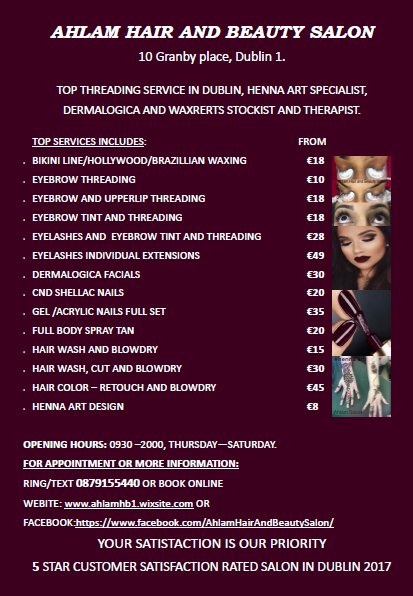 AHLAM HAIR AND BEAUTY SALON

10 Granby place, Dublin 1.

TOP THREADING SERVICE IN DUBLIN, HENNA ART SPECIALIST, DERMALOGICA AND WAXRERTS STOCKIST AND THERAPIST.

| TOP SERVICES INCLUDES: | FROM |
|---|---|
| . BIKINI LINE/HOLLYWOOD/BRAZILLIAN WAXING | €18 |
| . EYEBROW THREADING | €10 |
| . EYEBROW AND UPPERLIP THREADING | €18 |
| . EYEBROW TINT AND THREADING | €18 |
| . EYELASHES AND EYEBROW TINT AND THREADING | €28 |
| . EYELASHES INDIVIDUAL EXTENSIONS | €49 |
| . DERMALOGICA FACIALS | €30 |
| . CND SHELLAC NAILS | €20 |
| . GEL /ACRYLIC NAILS FULL SET | €35 |
| . FULL BODY SPRAY TAN | €20 |
| . HAIR WASH AND BLOWDRY | €15 |
| . HAIR WASH, CUT AND BLOWDRY | €30 |
| . HAIR COLOR – RETOUCH AND BLOWDRY | €45 |
| . HENNA ART DESIGN | €8 |

OPENING HOURS: 0930 –2000, THURSDAY—SATURDAY.

FOR APPOINTMENT OR MORE INFORMATION:

RING/TEXT 0879155440 OR BOOK ONLINE

WEBITE: www.ahlamhb1.wixsite.com OR

FACEBOOK:https://www.facebook.com/AhlamHairAndBeautySalon/

YOUR SATISTACTION IS OUR PRIORITY

5 STAR CUSTOMER SATISFACTION RATED SALON IN DUBLIN 2017